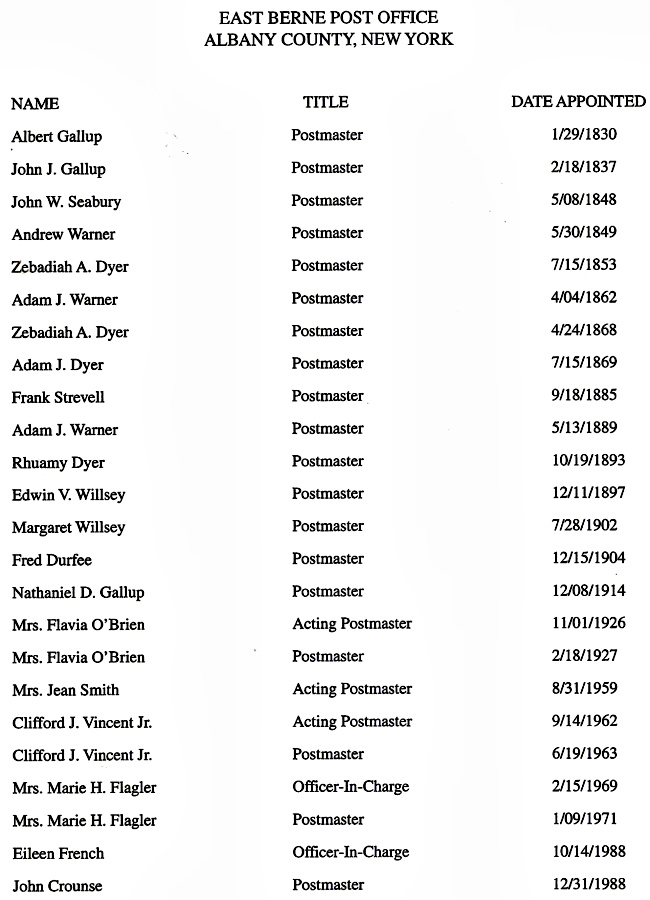 EAST BERNE POST OFFICE
ALBANY COUNTY, NEW YORK

| NAME | TITLE | DATE APPOINTED |
|---|---|---|
| Albert Gallup | Postmaster | 1/29/1830 |
| John J. Gallup | Postmaster | 2/18/1837 |
| John W. Seabury | Postmaster | 5/08/1848 |
| Andrew Warner | Postmaster | 5/30/1849 |
| Zebadiah A. Dyer | Postmaster | 7/15/1853 |
| Adam J. Warner | Postmaster | 4/04/1862 |
| Zebadiah A. Dyer | Postmaster | 4/24/1868 |
| Adam J. Dyer | Postmaster | 7/15/1869 |
| Frank Strevell | Postmaster | 9/18/1885 |
| Adam J. Warner | Postmaster | 5/13/1889 |
| Rhuamy Dyer | Postmaster | 10/19/1893 |
| Edwin V. Willsey | Postmaster | 12/11/1897 |
| Margaret Willsey | Postmaster | 7/28/1902 |
| Fred Durfee | Postmaster | 12/15/1904 |
| Nathaniel D. Gallup | Postmaster | 12/08/1914 |
| Mrs. Flavia O'Brien | Acting Postmaster | 11/01/1926 |
| Mrs. Flavia O'Brien | Postmaster | 2/18/1927 |
| Mrs. Jean Smith | Acting Postmaster | 8/31/1959 |
| Clifford J. Vincent Jr. | Acting Postmaster | 9/14/1962 |
| Clifford J. Vincent Jr. | Postmaster | 6/19/1963 |
| Mrs. Marie H. Flagler | Officer-In-Charge | 2/15/1969 |
| Mrs. Marie H. Flagler | Postmaster | 1/09/1971 |
| Eileen French | Officer-In-Charge | 10/14/1988 |
| John Crounse | Postmaster | 12/31/1988 |